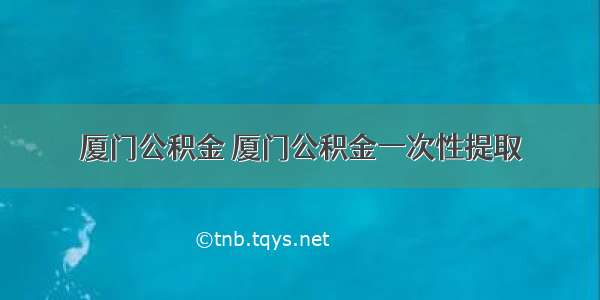 厦门公积金 厦门公积金一次性提取

©tnb.tqys.net